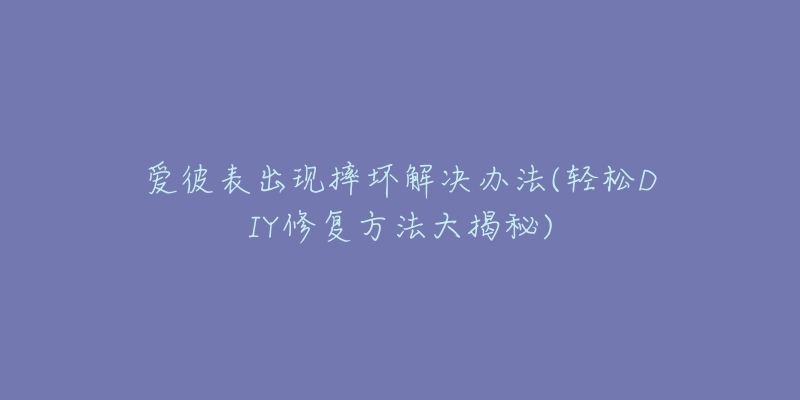 爱彼表出现摔坏解决办法(轻松DIY修复方法大揭秘)